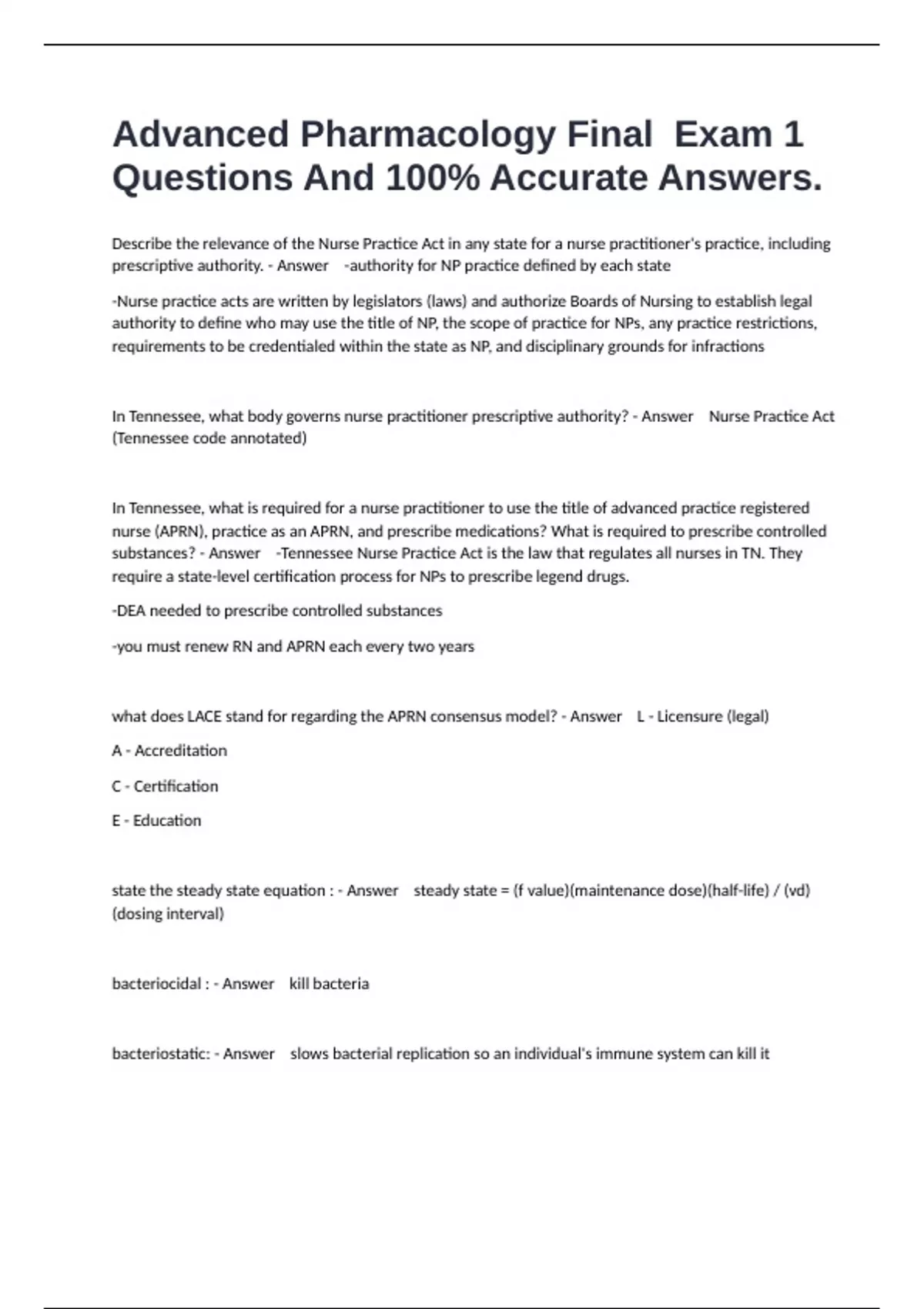 Advanced Pharmacology Final Exam 1 Questions And 100% Accurate Answers.

Describe the relevance of the Nurse Practice Act in any state for a nurse practitioner's practice, including prescriptive authority. - Answer -authority for NP practice defined by each state

-Nurse practice acts are written by legislators (laws) and authorize Boards of Nursing to establish legal authority to define who may use the title of NP, the scope of practice for NPs, any practice restrictions, requirements to be credentialed within the state as NP, and disciplinary grounds for infractions

In Tennessee, what body governs nurse practitioner prescriptive authority? - Answer Nurse Practice Act (Tennessee code annotated)

In Tennessee, what is required for a nurse practitioner to use the title of advanced practice registered nurse (APRN), practice as an APRN, and prescribe medications? What is required to prescribe controlled substances? - Answer -Tennessee Nurse Practice Act is the law that regulates all nurses in TN. They require a state-level certification process for NPs to prescribe legend drugs.

-DEA needed to prescribe controlled substances

-you must renew RN and APRN each every two years

what does LACE stand for regarding the APRN consensus model? - Answer L - Licensure (legal)

A - Accreditation

C - Certification

E - Education

state the steady state equation : - Answer steady state = (f value)(maintenance dose)(half-life) / (vd)(dosing interval)

bacteriocidal : - Answer kill bacteria

bacteriostatic: - Answer slows bacterial replication so an individual's immune system can kill it